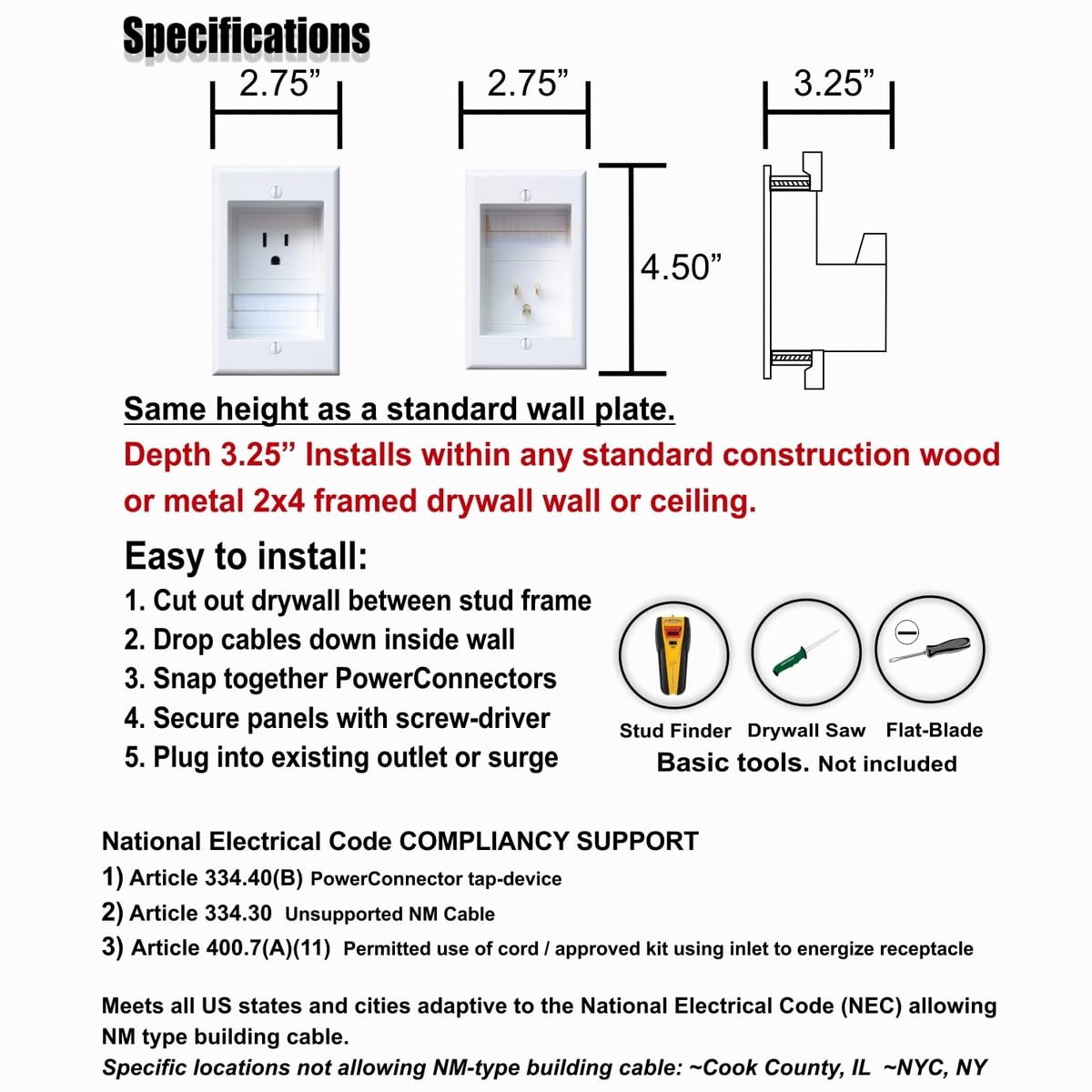 Specifications

2.75”

2.75”

3.25”

4.50”

Same height as a standard wall plate.

Depth 3.25” Installs within any standard construction wood or metal 2x4 framed drywall wall or ceiling.

Easy to install:

1. Cut out drywall between stud frame
2. Drop cables down inside wall
3. Snap together PowerConnectors
4. Secure panels with screw-driver
5. Plug into existing outlet or surge

Stud Finder Drywall Saw Flat-Blade

Basic tools. Not included

National Electrical Code COMPLIANCY SUPPORT

1) Article 334.40(B) PowerConnector tap-device
2) Article 334.30 Unsupported NM Cable
3) Article 400.7(A)(11) Permitted use of cord / approved kit using inlet to energize receptacle

Meets all US states and cities adaptive to the National Electrical Code (NEC) allowing NM type building cable.

Specific locations not allowing NM-type building cable: ~Cook County, IL ~NYC, NY